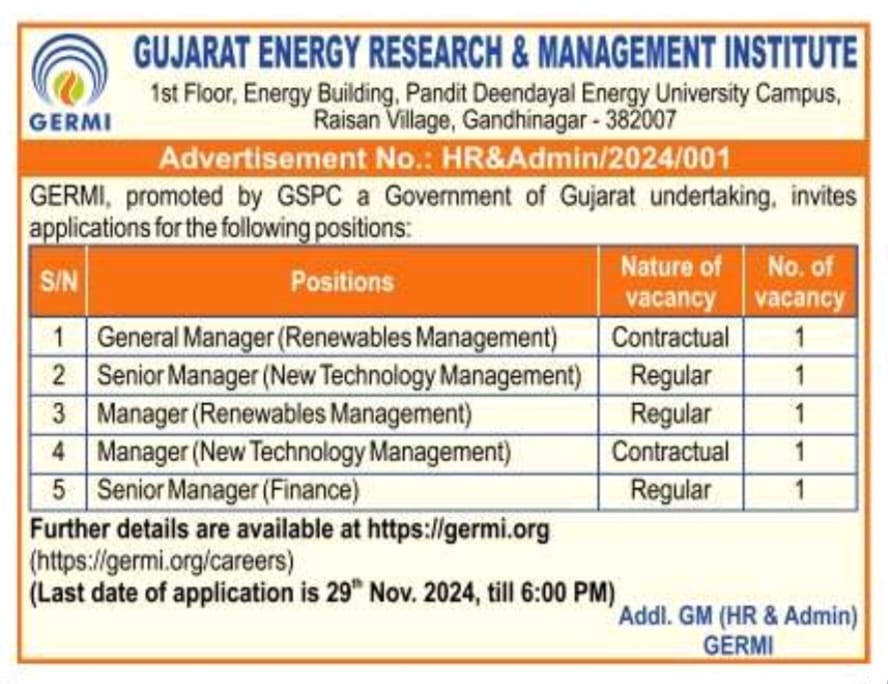 GERMI

GUJARAT ENERGY RESEARCH & MANAGEMENT INSTITUTE

1st Floor, Energy Building, Pandit Deendayal Energy University Campus, Raisan Village, Gandhinagar - 382007

Advertisement No.: HR&Admin/2024/001

GERMI, promoted by GSPC a Government of Gujarat undertaking, invites applications for the following positions:

| S/N | Positions | Nature of vacancy | No. of vacancy |
|---|---|---|---|
| 1 | General Manager (Renewables Management) | Contractual | 1 |
| 2 | Senior Manager (New Technology Management) | Regular | 1 |
| 3 | Manager (Renewables Management) | Regular | 1 |
| 4 | Manager (New Technology Management) | Contractual | 1 |
| 5 | Senior Manager (Finance) | Regular | 1 |

Further details are available at https://germi.org (https://germi.org/careers)
(Last date of application is 29$^{th}$ Nov. 2024, till 6:00 PM)

Addl. GM (HR & Admin)
GERMI